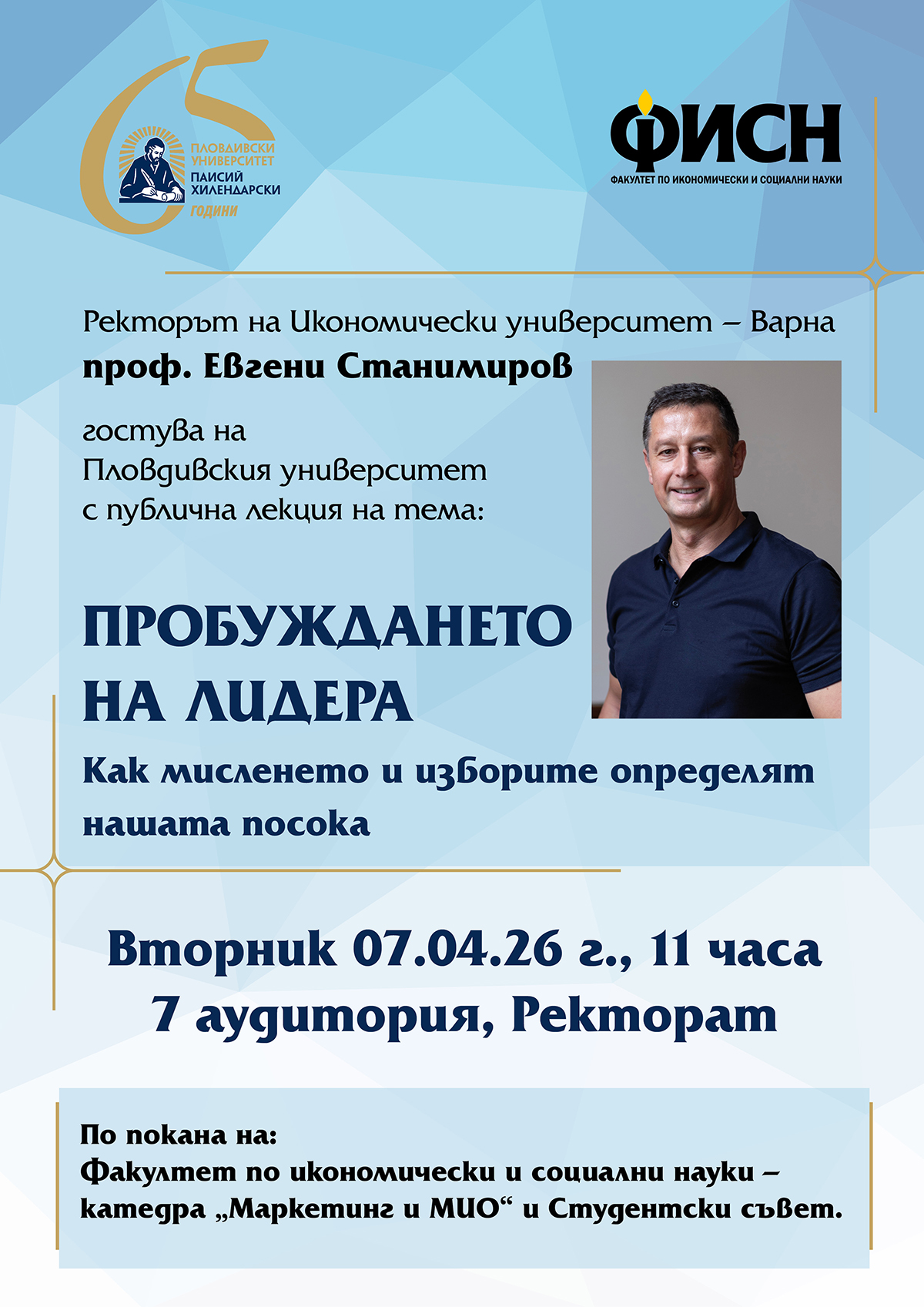 65
ПЛОВДИВСКИ УНИВЕРСИТЕТ
ПАИСИЙ ХИЛЕНДАРСКИ
ГОДИНИ

ФИСН
ФАКУЛТЕТ ПО ИКОНОМИЧЕСКИ И СОЦИАЛНИ НАУКИ

Ректорът на Икономически университет – Варна
проф. Евгени Станимиров

гостува на
Пловдивския университет
с публична лекция на тема:

ПРОБУЖДАНЕТО
НА ЛИДЕРА

Как мисленето и изборите определят нашата посока

Вторник 07.04.26 г., 11 часа
7 аудитория, Ректорат

По покана на:
Факултет по икономически и социални науки – катедра „Маркетинг и МИО“ и Студентски съвет.